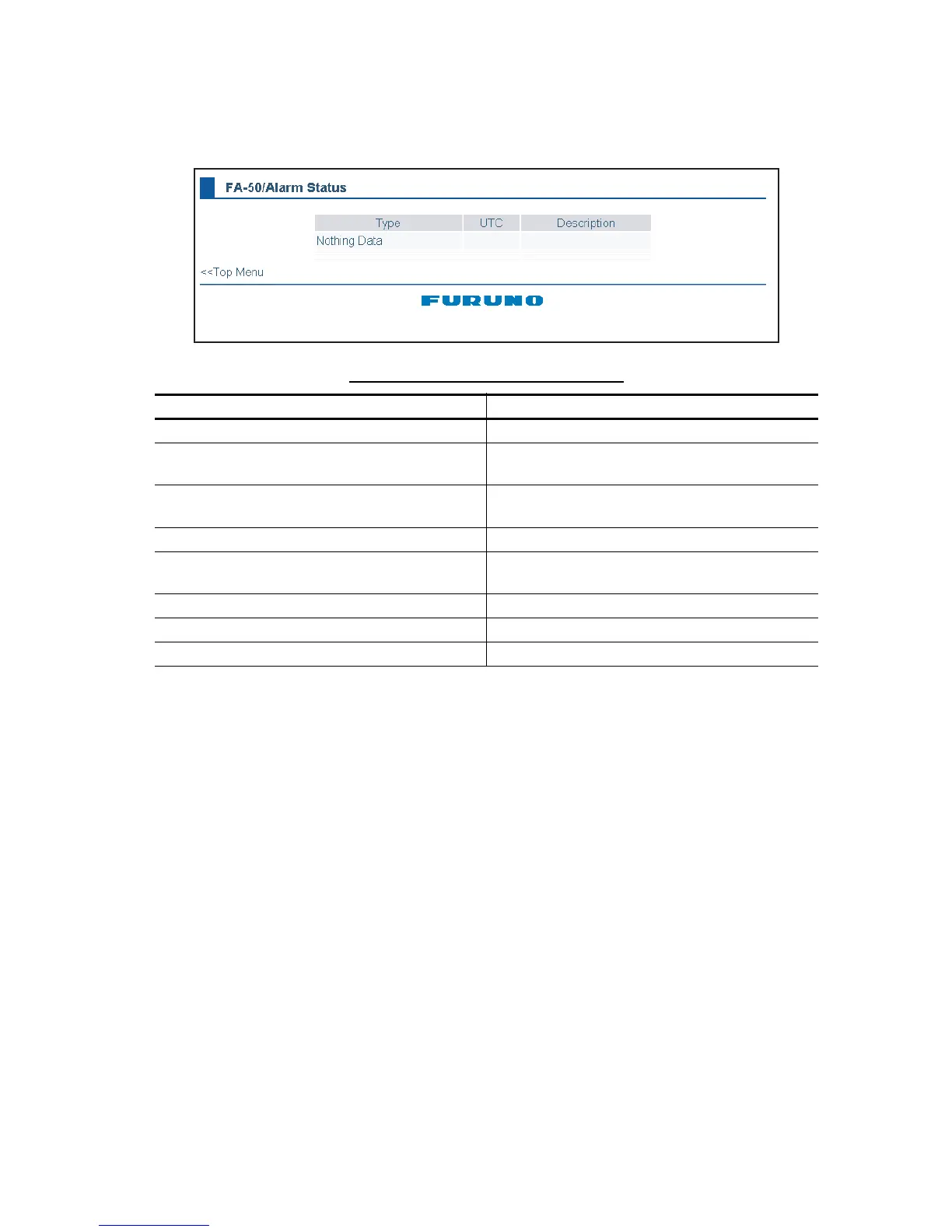 FA-50/Alarm Status

| Type | UTC | Description |
|---|---|---|
| Nothing Data | | |

<<Top Menu

FURUNO